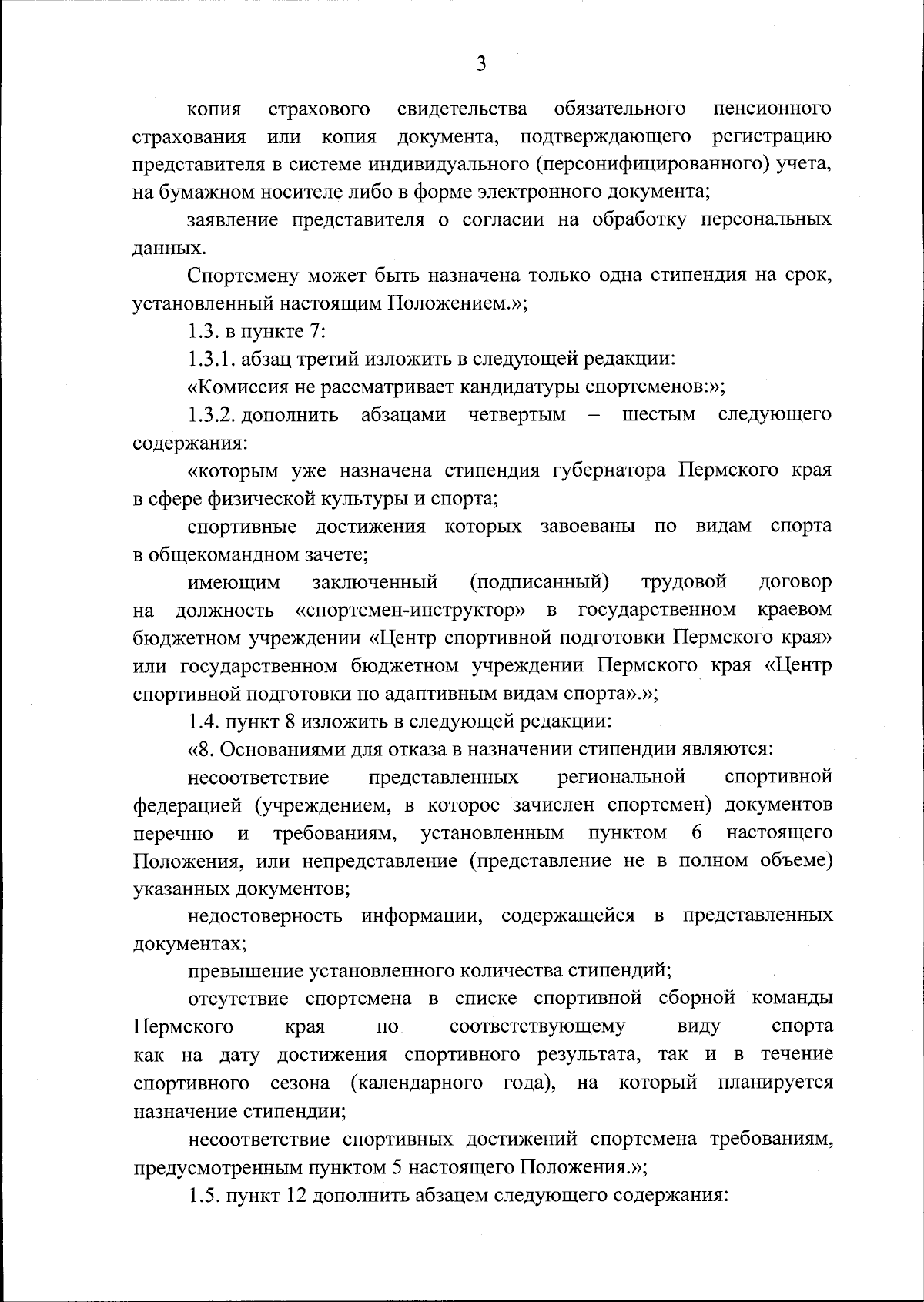 3

копия страхового свидетельства обязательного пенсионного страхования или копия документа, подтверждающего регистрацию представителя в системе индивидуального (персонифицированного) учета, на бумажном носителе либо в форме электронного документа;

заявление представителя о согласии на обработку персональных данных.

Спортсмену может быть назначена только одна стипендия на срок, установленный настоящим Положением.»;

1.3. в пункте 7:

1.3.1. абзац третий изложить в следующей редакции:

«Комиссия не рассматривает кандидатуры спортсменов:»;

1.3.2. дополнить абзацами четвертым – шестым следующего содержания:

«которым уже назначена стипендия губернатора Пермского края в сфере физической культуры и спорта;

спортивные достижения которых завоеваны по видам спорта в общекомандном зачете;

имеющим заключенный (подписанный) трудовой договор на должность «спортсмен-инструктор» в государственном краевом бюджетном учреждении «Центр спортивной подготовки Пермского края» или государственном бюджетном учреждении Пермского края «Центр спортивной подготовки по адаптивным видам спорта».»;

1.4. пункт 8 изложить в следующей редакции:

«8. Основаниями для отказа в назначении стипендии являются:

несоответствие представленных региональной спортивной федерацией (учреждением, в которое зачислен спортсмен) документов перечню и требованиям, установленным пунктом 6 настоящего Положения, или непредставление (представление не в полном объеме) указанных документов;

недостоверность информации, содержащейся в представленных документах;

превышение установленного количества стипендий;

отсутствие спортсмена в списке спортивной сборной команды Пермского края по соответствующему виду спорта как на дату достижения спортивного результата, так и в течение спортивного сезона (календарного года), на который планируется назначение стипендии;

несоответствие спортивных достижений спортсмена требованиям, предусмотренным пунктом 5 настоящего Положения.»;

1.5. пункт 12 дополнить абзацем следующего содержания: